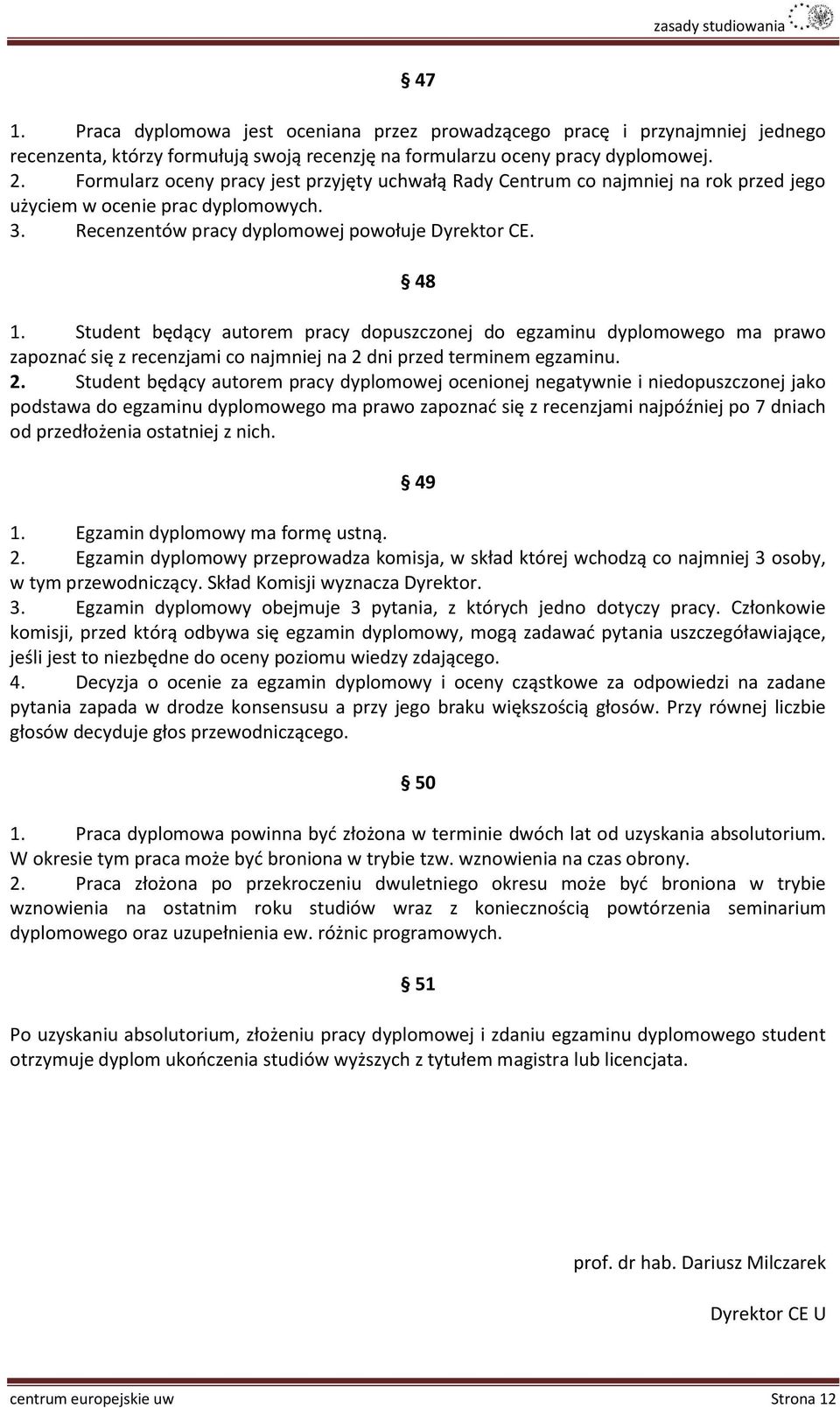 zasady studiowania

§ 47

1. Praca dyplomowa jest oceniana przez prowadzącego pracę i przynajmniej jednego recenzenta, którzy formułują swoją recenzję na formularzu oceny pracy dyplomowej.
2. Formularz oceny pracy jest przyjęty uchwałą Rady Centrum co najmniej na rok przed jego użyciem w ocenie prac dyplomowych.
3. Recenzentów pracy dyplomowej powołuje Dyrektor CE.

§ 48

1. Student będący autorem pracy dopuszczonej do egzaminu dyplomowego ma prawo zapoznać się z recenzjami co najmniej na 2 dni przed terminem egzaminu.
2. Student będący autorem pracy dyplomowej ocenionej negatywnie i niedopuszczonej jako podstawa do egzaminu dyplomowego ma prawo zapoznać się z recenzjami najpóźniej po 7 dniach od przedłożenia ostatniej z nich.

§ 49

1. Egzamin dyplomowy ma formę ustną.
2. Egzamin dyplomowy przeprowadza komisja, w skład której wchodzą co najmniej 3 osoby, w tym przewodniczący. Skład Komisji wyznacza Dyrektor.
3. Egzamin dyplomowy obejmuje 3 pytania, z których jedno dotyczy pracy. Członkowie komisji, przed którą odbywa się egzamin dyplomowy, mogą zadawać pytania uszczegóławiające, jeśli jest to niezbędne do oceny poziomu wiedzy zdającego.
4. Decyzja o ocenie za egzamin dyplomowy i oceny cząstkowe za odpowiedzi na zadane pytania zapada w drodze konsensusu a przy jego braku większością głosów. Przy równej liczbie głosów decyduje głos przewodniczącego.

§ 50

1. Praca dyplomowa powinna być złożona w terminie dwóch lat od uzyskania absolutorium. W okresie tym praca może być broniona w trybie tzw. wznowienia na czas obrony.
2. Praca złożona po przekroczeniu dwuletniego okresu może być broniona w trybie wznowienia na ostatnim roku studiów wraz z koniecznością powtórzenia seminarium dyplomowego oraz uzupełnienia ew. różnic programowych.

§ 51

Po uzyskaniu absolutorium, złożeniu pracy dyplomowej i zdaniu egzaminu dyplomowego student otrzymuje dyplom ukończenia studiów wyższych z tytułem magistra lub licencjata.

prof. dr hab. Dariusz Milczarek

Dyrektor CE U

centrum europejskie uw Strona 12